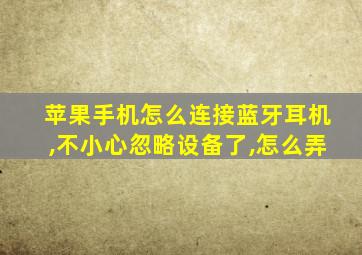 苹果手机怎么连接蓝牙耳机,不小心忽略设备了,怎么弄